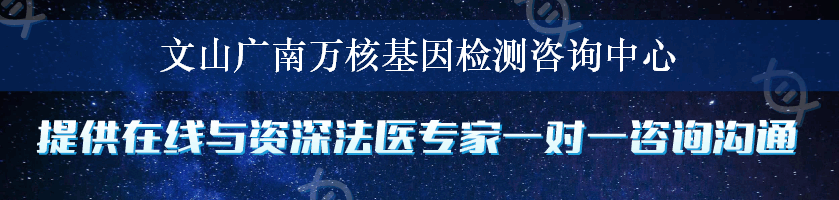 文山广南万核基因检测咨询中心

提供在线与资深法医专家一对一咨询沟通